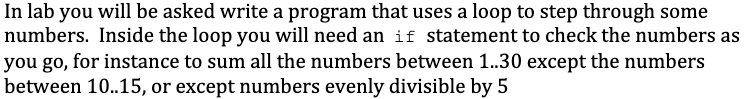 In lab you will be asked write a program that uses a loop to step through some numbers. Inside the loop you will need an if statement to check the numbers as you go, for instance to sum all the numbers between 1..30 except the numbers between 10..15, or except numbers evenly divisible by 5